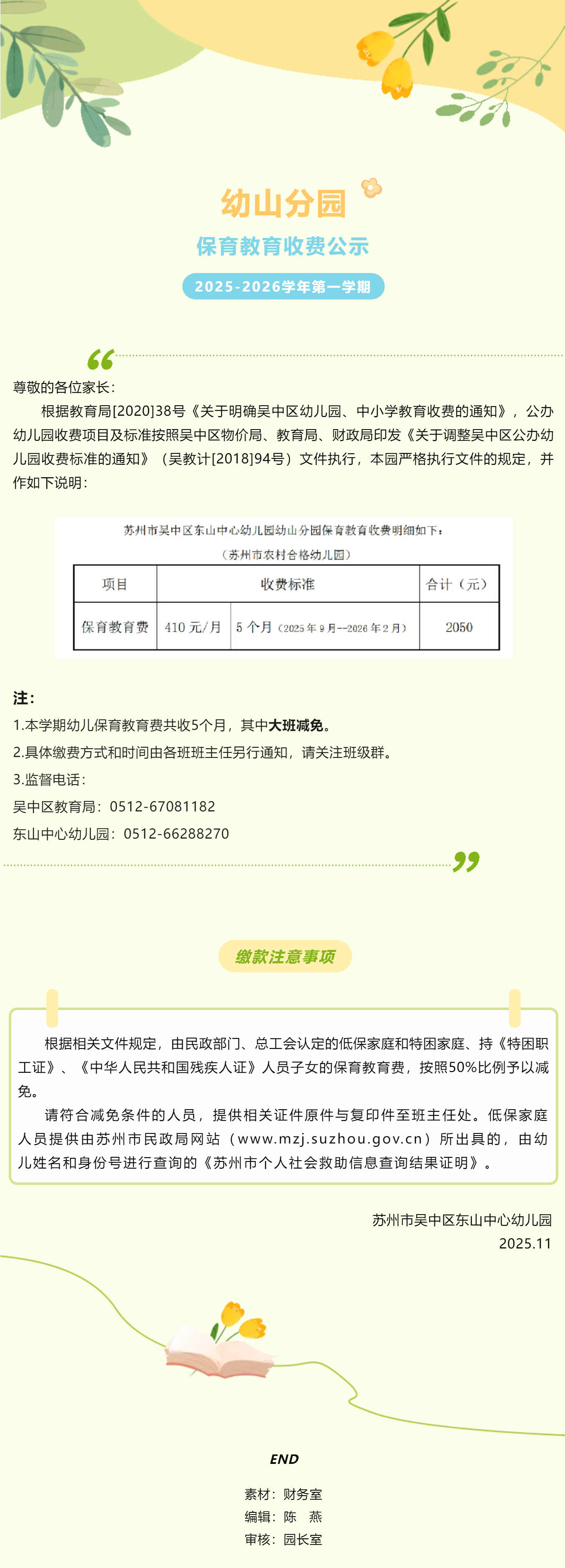 幼山分园

保育教育收费公示

2025-2026学年第一学期

尊敬的各位家长：

根据教育局[2020]38号《关于明确吴中区幼儿园、中小学教育收费的通知》，公办幼儿园收费项目及标准按照吴中区物价局、教育局、财政局印发《关于调整吴中区公办幼儿园收费标准的通知》（吴教计[2018]94号）文件执行，本园严格执行文件的规定，并作如下说明：

苏州市吴中区东山中心幼儿园幼山分园保育教育收费明细如下：

（苏州市农村合格幼儿园）

| 项目 | 收费标准 | | 合计（元） |
|---|---|---|---|
| 保育教育费 | 410 元/月 | 5 个月（2025 年 9 月--2026 年 2 月） | 2050 |

注：

1.本学期幼儿保育教育费共收5个月，其中大班减免。

2.具体缴费方式和时间由各班班主任另行通知，请关注班级群。

3.监督电话：

吴中区教育局：0512-67081182

东山中心幼儿园：0512-66288270

缴款注意事项

根据相关文件规定，由民政部门、总工会认定的低保家庭和特困家庭、持《特困职工证》、《中华人民共和国残疾人证》人员子女的保育教育费，按照50%比例予以减免。

请符合减免条件的人员，提供相关证件原件与复印件至班主任处。低保家庭人员提供由苏州市民政局网站（www.mzj.suzhou.gov.cn）所出具的，由幼儿姓名和身份号进行查询的《苏州市个人社会救助信息查询结果证明》。

苏州市吴中区东山中心幼儿园
2025.11

END

素材：财务室
编辑：陈　燕
审核：园长室